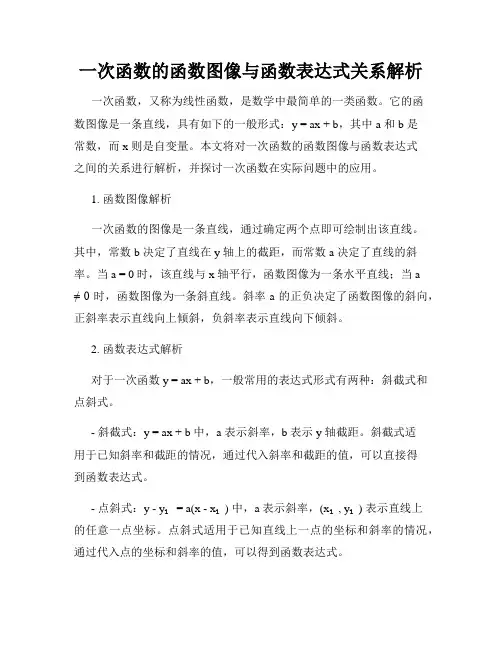 一次函数的函数图像与函数表达式关系解析

一次函数，又称为线性函数，是数学中最简单的一类函数。它的函数图像是一条直线，具有如下的一般形式：$y = ax + b$，其中 a 和 b 是常数，而 x 则是自变量。本文将对一次函数的函数图像与函数表达式之间的关系进行解析，并探讨一次函数在实际问题中的应用。

1. 函数图像解析

一次函数的图像是一条直线，通过确定两个点即可绘制出该直线。其中，常数 b 决定了直线在 y 轴上的截距，而常数 a 决定了直线的斜率。当 $a = 0$ 时，该直线与 x 轴平行，函数图像为一条水平直线；当 $a \neq 0$ 时，函数图像为一条斜直线。斜率 a 的正负决定了函数图像的斜向，正斜率表示直线向上倾斜，负斜率表示直线向下倾斜。

2. 函数表达式解析

对于一次函数 $y = ax + b$，一般常用的表达式形式有两种：斜截式和点斜式。

- 斜截式：$y = ax + b$ 中，a 表示斜率，b 表示 y 轴截距。斜截式适用于已知斜率和截距的情况，通过代入斜率和截距的值，可以直接得到函数表达式。

- 点斜式：$y - y_1 = a(x - x_1)$ 中，a 表示斜率，$(x_1, y_1)$ 表示直线上的任意一点坐标。点斜式适用于已知直线上一点的坐标和斜率的情况，通过代入点的坐标和斜率的值，可以得到函数表达式。